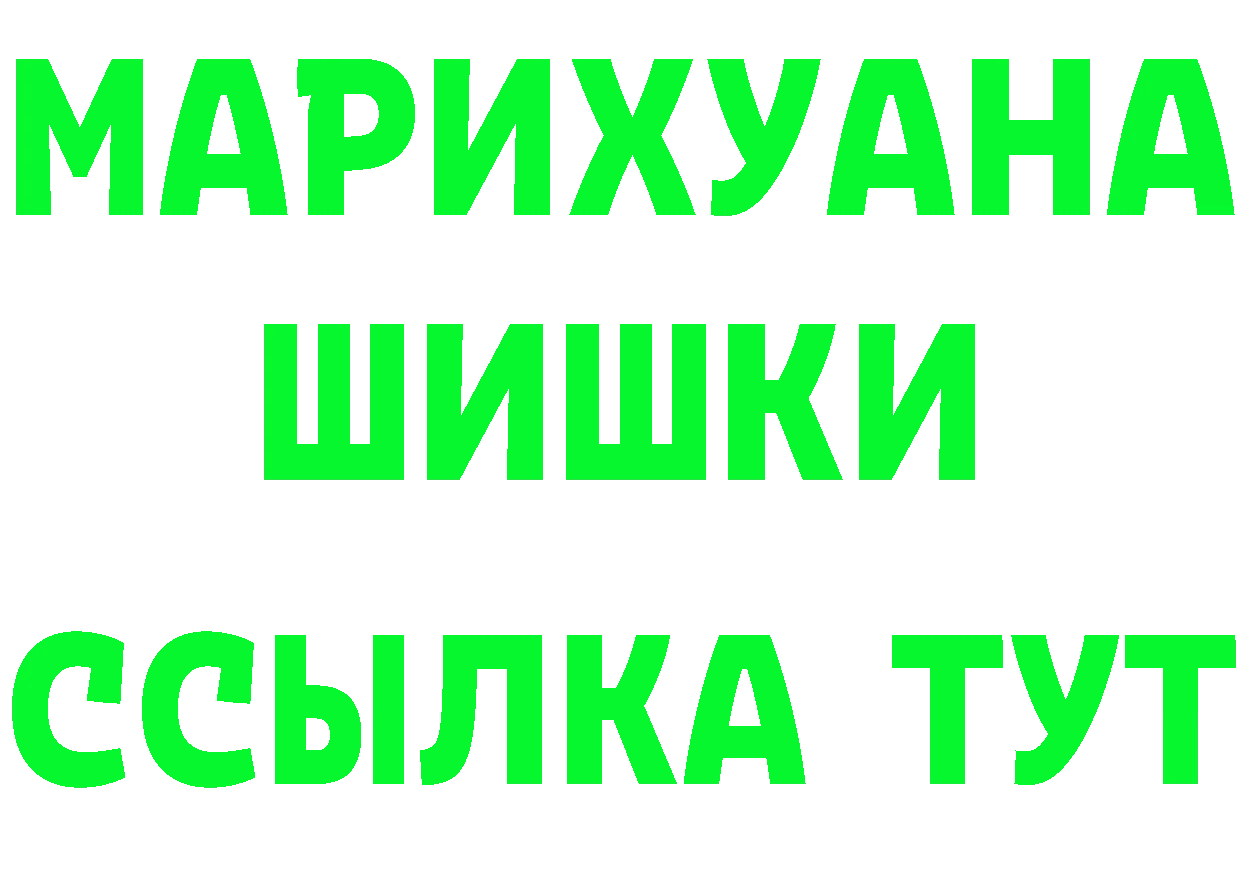 МАРИХУАНА
ШИШКИ
ССЫЛКА ТУТ